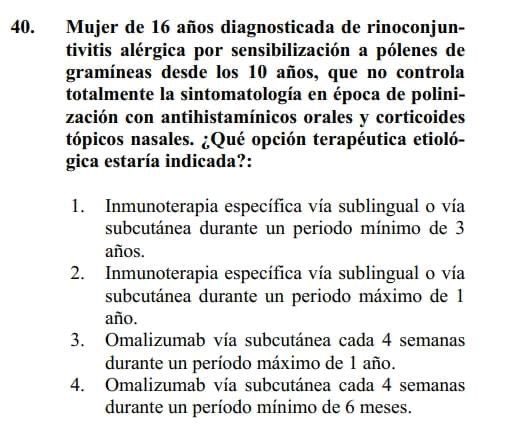 40. Mujer de 16 años diagnosticada de rinoconjuntivitis alérgica por sensibilización a pólenes de gramíneas desde los 10 años, que no controla totalmente la sintomatología en época de polinización con antihistamínicos orales y corticoides tópicos nasales. ¿Qué opción terapéutica etiológica estaría indicada?:

1. Inmunoterapia específica vía sublingual o vía subcutánea durante un periodo mínimo de 3 años.
2. Inmunoterapia específica vía sublingual o vía subcutánea durante un periodo máximo de 1 año.
3. Omalizumab vía subcutánea cada 4 semanas durante un período máximo de 1 año.
4. Omalizumab vía subcutánea cada 4 semanas durante un período mínimo de 6 meses.